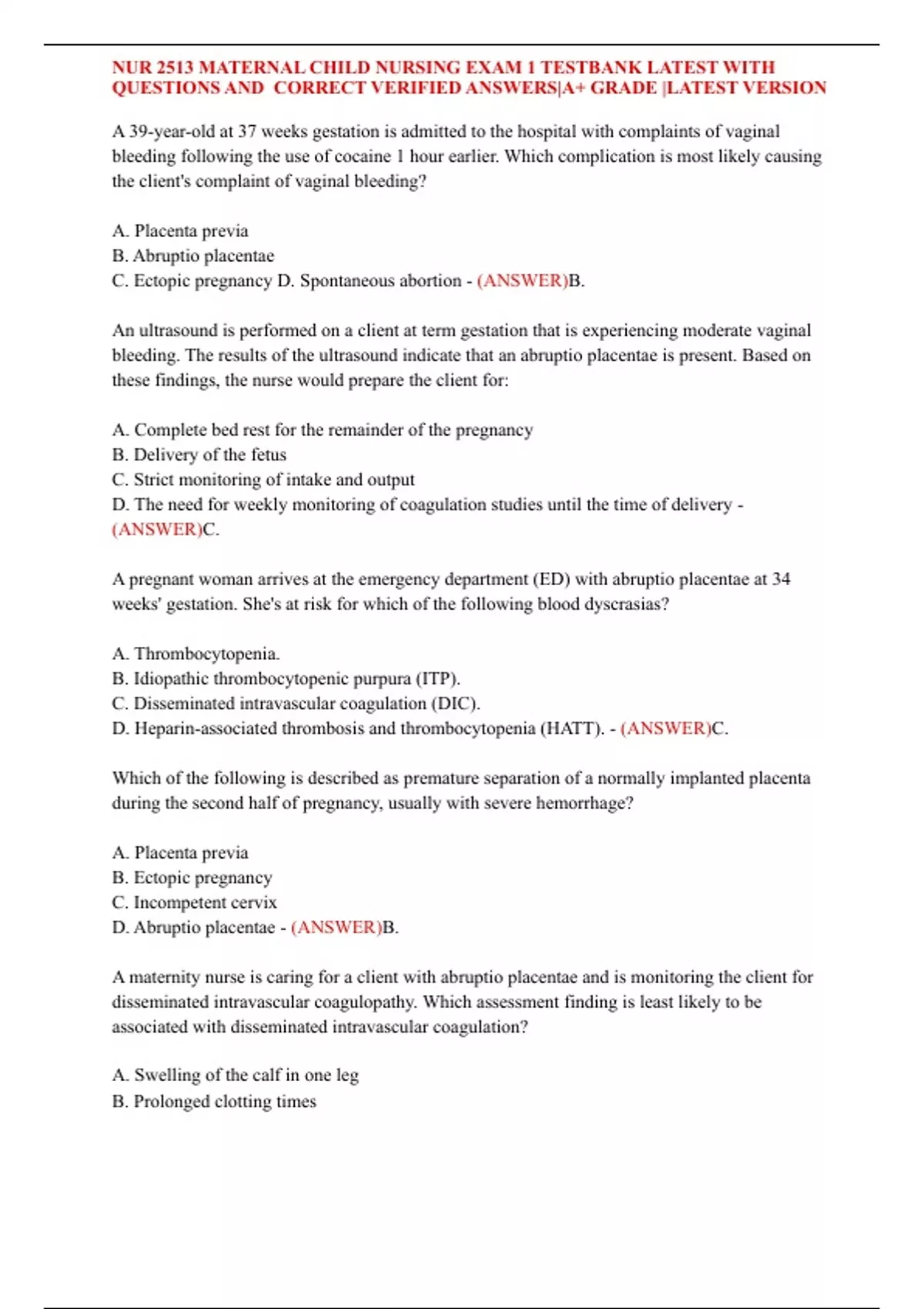 NUR 2513 MATERNAL CHILD NURSING EXAM 1 TESTBANK LATEST WITH QUESTIONS AND CORRECT VERIFIED ANSWERS|A+ GRADE |LATEST VERSION

A 39-year-old at 37 weeks gestation is admitted to the hospital with complaints of vaginal bleeding following the use of cocaine 1 hour earlier. Which complication is most likely causing the client's complaint of vaginal bleeding?

A. Placenta previa
B. Abruptio placentae
C. Ectopic pregnancy D. Spontaneous abortion - (ANSWER)B.

An ultrasound is performed on a client at term gestation that is experiencing moderate vaginal bleeding. The results of the ultrasound indicate that an abruptio placentae is present. Based on these findings, the nurse would prepare the client for:

A. Complete bed rest for the remainder of the pregnancy
B. Delivery of the fetus
C. Strict monitoring of intake and output
D. The need for weekly monitoring of coagulation studies until the time of delivery - (ANSWER)C.

A pregnant woman arrives at the emergency department (ED) with abruptio placentae at 34 weeks' gestation. She's at risk for which of the following blood dyscrasias?

A. Thrombocytopenia.
B. Idiopathic thrombocytopenic purpura (ITP).
C. Disseminated intravascular coagulation (DIC).
D. Heparin-associated thrombosis and thrombocytopenia (HATT). - (ANSWER)C.

Which of the following is described as premature separation of a normally implanted placenta during the second half of pregnancy, usually with severe hemorrhage?

A. Placenta previa
B. Ectopic pregnancy
C. Incompetent cervix
D. Abruptio placentae - (ANSWER)B.

A maternity nurse is caring for a client with abruptio placentae and is monitoring the client for disseminated intravascular coagulopathy. Which assessment finding is least likely to be associated with disseminated intravascular coagulation?

A. Swelling of the calf in one leg
B. Prolonged clotting times